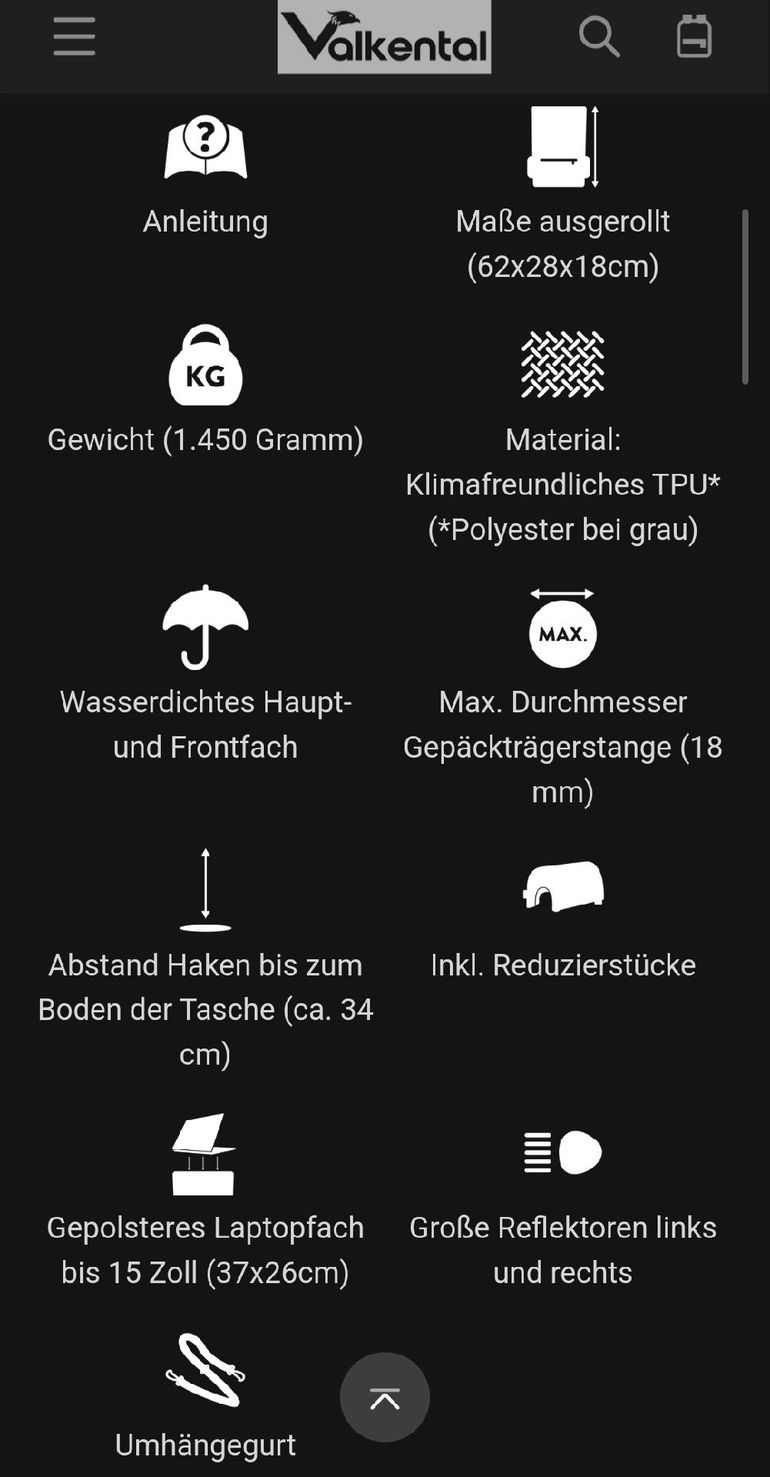 Valkental

Anleitung

Maße ausgerollt (62x28x18cm)

KG

Gewicht (1.450 Gramm)

Material: Klimafreundliches TPU* (*Polyester bei grau)

Wasserdichtes Haupt- und Frontfach

MAX.

Max. Durchmesser Gepäckträgerstange (18 mm)

Abstand Haken bis zum Boden der Tasche (ca. 34 cm)

Inkl. Reduzierstücke

Gepolsteres Laptopfach bis 15 Zoll (37x26cm)

Große Reflektoren links und rechts

Umhängegurt